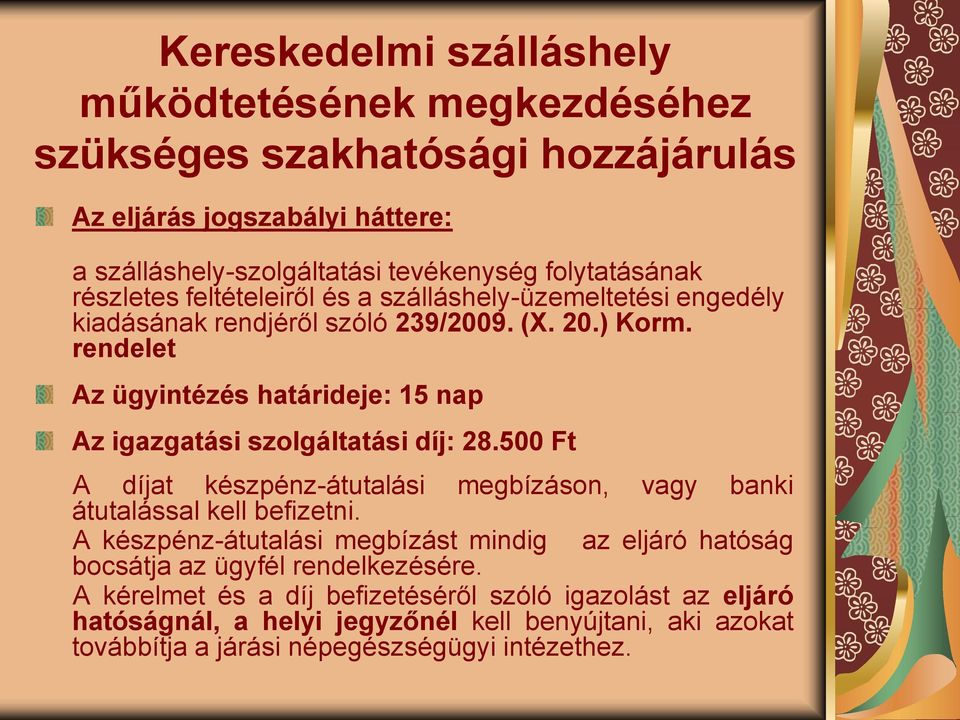 Kereskedelmi szálláshely működtetésének megkezdéséhez szükséges szakhatósági hozzájárulás

Az eljárás jogszabályi háttere:

a szálláshely-szolgáltatási tevékenység folytatásának részletes feltételeiről és a szálláshely-üzemeltetési engedély kiadásának rendjéről szóló 239/2009. (X. 20.) Korm. rendelet

Az ügyintézés határideje: 15 nap

Az igazgatási szolgáltatási díj: 28.500 Ft

A díjat készpénz-átutalási megbízáson, vagy banki átutalással kell befizetni.

A készpénz-átutalási megbízást mindig az eljáró hatóság bocsátja az ügyfél rendelkezésére.

A kérelmet és a díj befizetéséről szóló igazolást az eljáró hatóságnál, a helyi jegyzőnél kell benyújtani, aki azokat továbbítja a járási népegészségügyi intézethez.